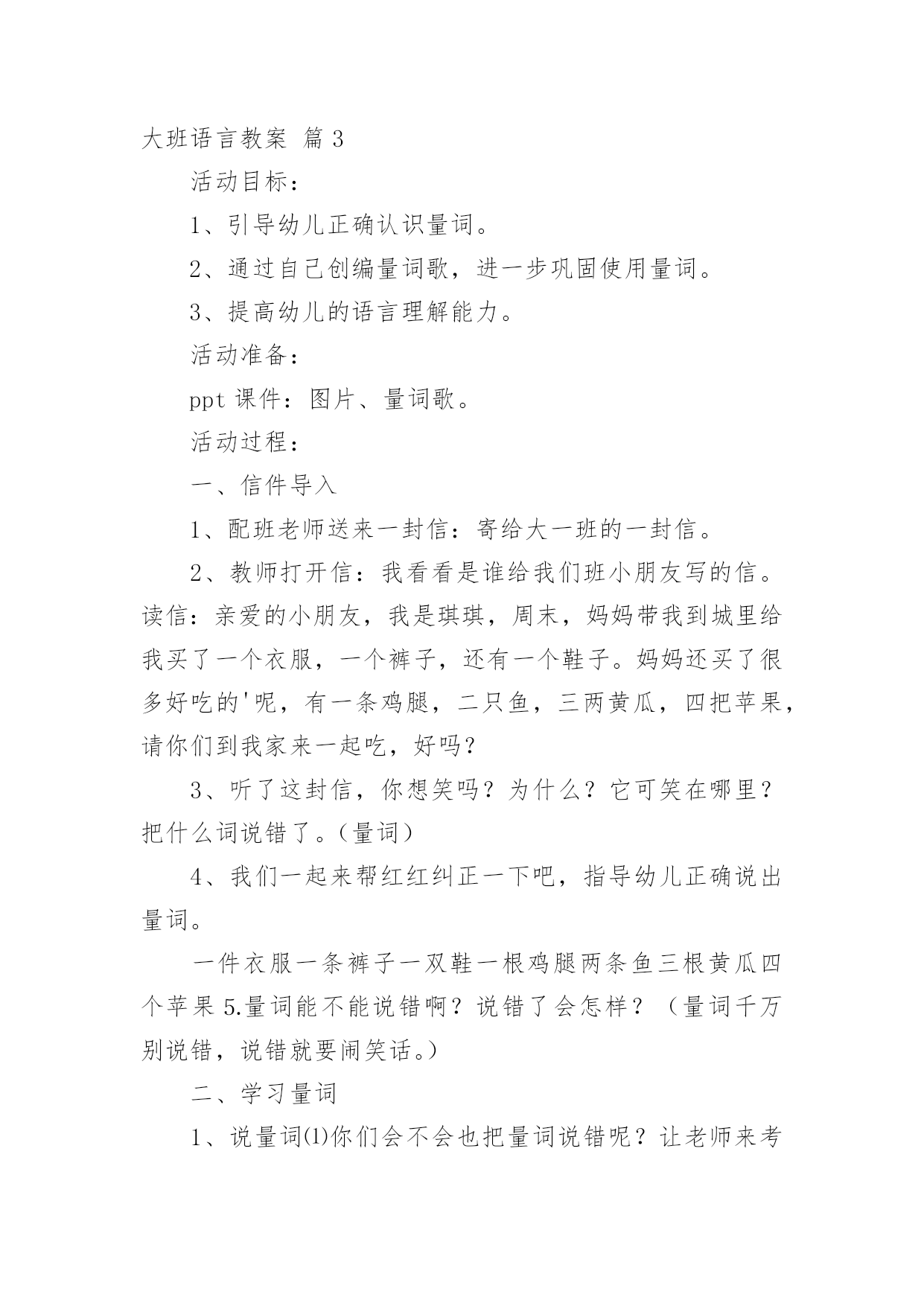 大班语言教案 篇 3

活动目标：

1、引导幼儿正确认识量词。

2、通过自己创编量词歌，进一步巩固使用量词。

3、提高幼儿的语言理解能力。

活动准备：

ppt 课件：图片、量词歌。

活动过程：

一、信件导入

1、配班老师送来一封信：寄给大一班的一封信。

2、教师打开信：我看看是谁给我们班小朋友写的信。读信：亲爱的小朋友，我是琪琪，周末，妈妈带我到城里给我买了一个衣服，一个裤子，还有一个鞋子。妈妈还买了很多好吃的'呢，有一条鸡腿，二只鱼，三两黄瓜，四把苹果，请你们到我家来一起吃，好吗？

3、听了这封信，你想笑吗？为什么？它可笑在哪里？把什么词说错了。（量词）

4、我们一起来帮红红纠正一下吧，指导幼儿正确说出量词。

一件衣服一条裤子一双鞋一根鸡腿两条鱼三根黄瓜四个苹果 5.量词能不能说错啊？说错了会怎样？（量词千万别说错，说错就要闹笑话。）

二、学习量词

1、说量词⑴你们会不会也把量词说错呢？让老师来考